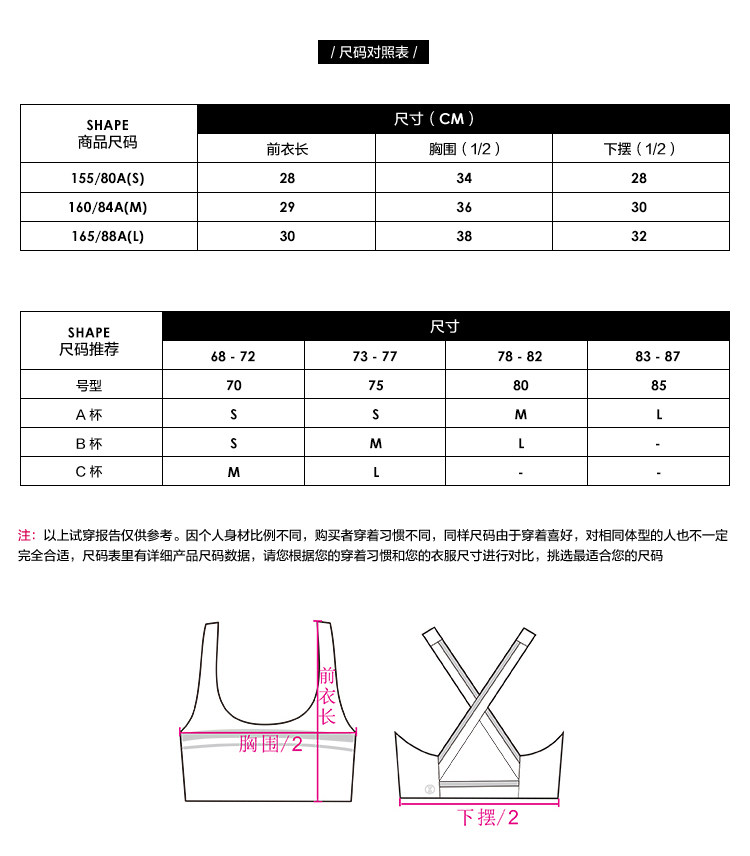 / 尺码对照表 /

| SHAPE 商品尺码 | 尺寸（CM） | | |
|---|---|---|---|
| | 前衣长 | 胸围（1/2） | 下摆（1/2） |
| 155/80A(S) | 28 | 34 | 28 |
| 160/84A(M) | 29 | 36 | 30 |
| 165/88A(L) | 30 | 38 | 32 |

| SHAPE 尺码推荐 | 尺寸 | | | |
|---|---|---|---|---|
| | 68 - 72 | 73 - 77 | 78 - 82 | 83 - 87 |
| 号型 | 70 | 75 | 80 | 85 |
| A 杯 | S | S | M | L |
| B 杯 | S | M | L | - |
| C 杯 | M | L | - | - |

注：以上试穿报告仅供参考。因个人身材比例不同，购买者穿着习惯不同，同样尺码由于穿着喜好，对相同体型的人也不一定完全合适，尺码表里有详细产品尺码数据，请您根据您的穿着习惯和您的衣服尺寸进行对比，挑选最适合您的尺码

前衣长

胸围/2

下摆/2